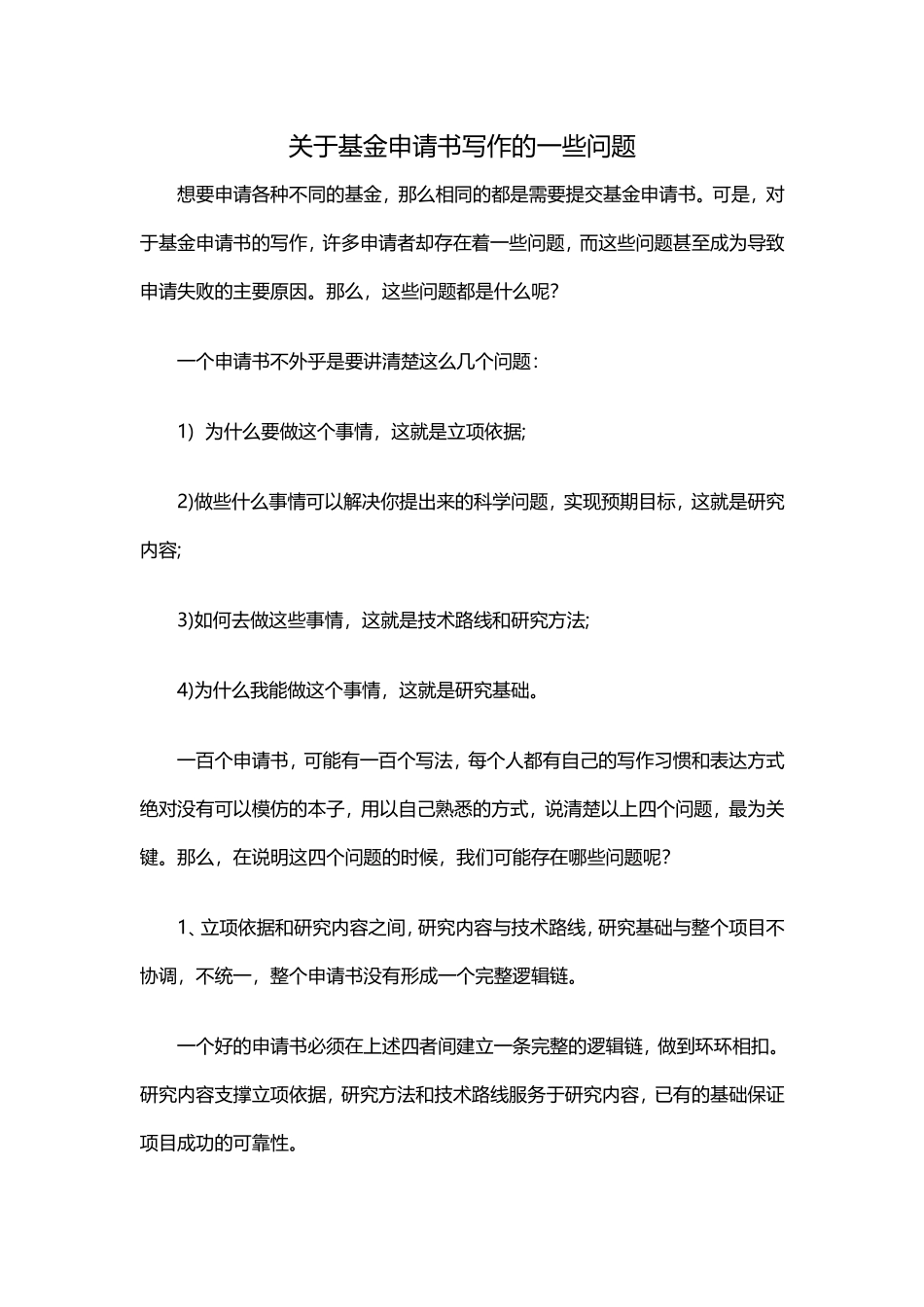 关于基金申请书写作的一些问题

想要申请各种不同的基金，那么相同的都是需要提交基金申请书。可是，对于基金申请书的写作，许多申请者却存在着一些问题，而这些问题甚至成为导致申请失败的主要原因。那么，这些问题都是什么呢?

一个申请书不外乎是要讲清楚这么几个问题：

1）为什么要做这个事情，这就是立项依据;

2)做些什么事情可以解决你提出来的科学问题，实现预期目标，这就是研究内容;

3)如何去做这些事情，这就是技术路线和研究方法;

4)为什么我能做这个事情，这就是研究基础。

一百个申请书，可能有一百个写法，每个人都有自己的写作习惯和表达方式绝对没有可以模仿的本子，用以自己熟悉的方式，说清楚以上四个问题，最为关键。那么，在说明这四个问题的时候，我们可能存在哪些问题呢?

1、立项依据和研究内容之间，研究内容与技术路线，研究基础与整个项目不协调，不统一，整个申请书没有形成一个完整逻辑链。

一个好的申请书必须在上述四者间建立一条完整的逻辑链，做到环环相扣。研究内容支撑立项依据，研究方法和技术路线服务于研究内容，已有的基础保证项目成功的可靠性。